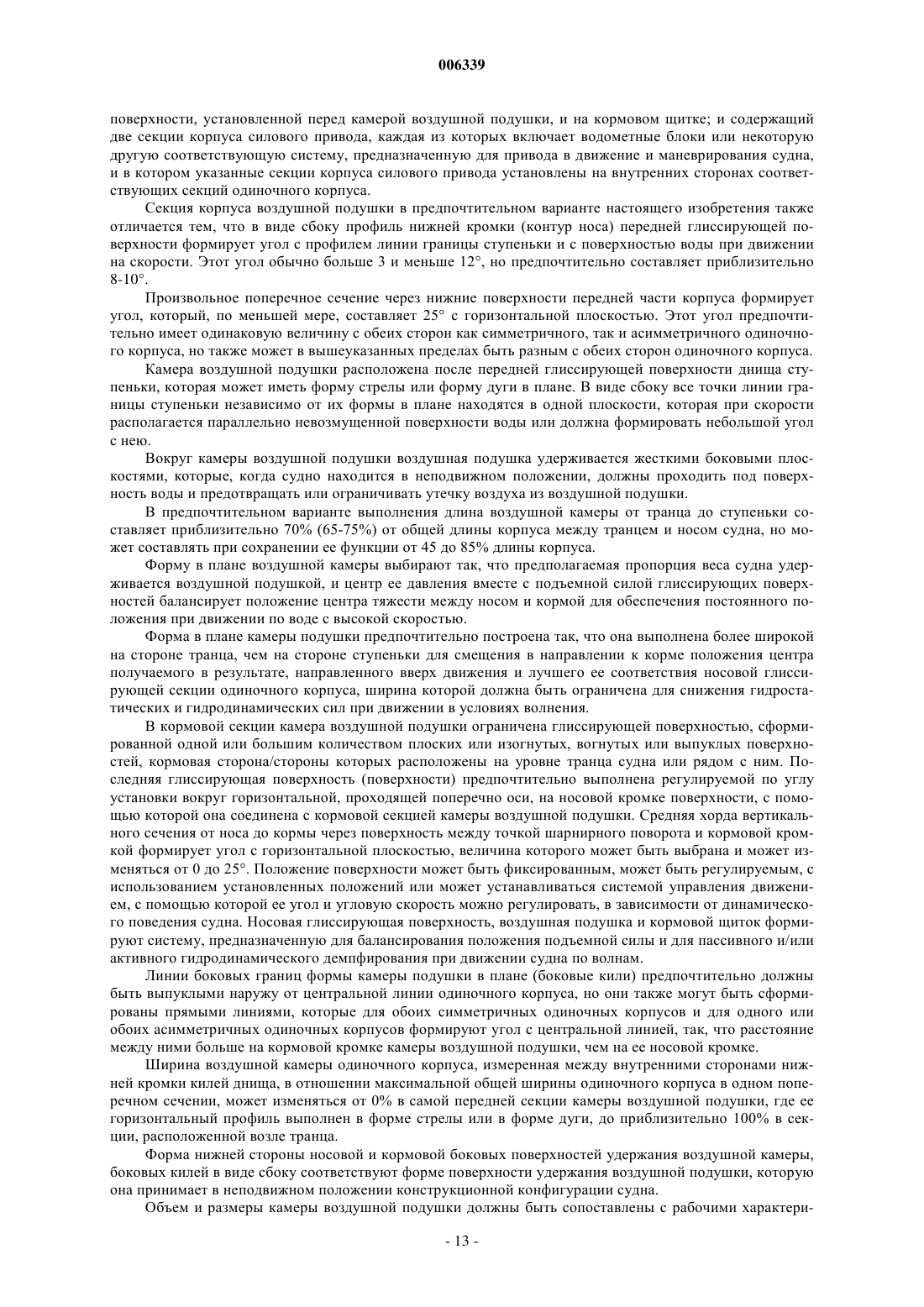 006339

поверхности, установленной перед камерой воздушной подушки, и на кормовом щитке; и содержащий две секции корпуса силового привода, каждая из которых включает водометные блоки или некоторую другую соответствующую систему, предназначенную для привода в движение и маневрирования судна, и в котором указанные секции корпуса силового привода установлены на внутренних сторонах соответствующих секций одиночного корпуса.

Секция корпуса воздушной подушки в предпочтительном варианте настоящего изобретения также отличается тем, что в виде сбоку профиль нижней кромки (контур носа) передней глиссирующей поверхности формирует угол с профилем линии границы ступеньки и с поверхностью воды при движении на скорости. Этот угол обычно больше 3 и меньше 12°, но предпочтительно составляет приблизительно 8-10°.

Произвольное поперечное сечение через нижние поверхности передней части корпуса формирует угол, который, по меньшей мере, составляет 25° с горизонтальной плоскостью. Этот угол предпочтительно имеет одинаковую величину с обеих сторон как симметричного, так и асимметричного одиночного корпуса, но также может в вышеуказанных пределах быть разным с обеих сторон одиночного корпуса.

Камера воздушной подушки расположена после передней глиссирующей поверхности днища ступеньки, которая может иметь форму стрелы или форму дуги в плане. В виде сбоку все точки линии границы ступеньки независимо от их формы в плане находятся в одной плоскости, которая при скорости располагается параллельно невозмущенной поверхности воды или должна формировать небольшой угол с нею.

Вокруг камеры воздушной подушки воздушная подушка удерживается жесткими боковыми плоскостями, которые, когда судно находится в неподвижном положении, должны проходить под поверхность воды и предотвращать или ограничивать утечку воздуха из воздушной подушки.

В предпочтительном варианте выполнения длина воздушной камеры от транца до ступеньки составляет приблизительно 70% (65-75%) от общей длины корпуса между транцем и носом судна, но может составлять при сохранении ее функции от 45 до 85% длины корпуса.

Форму в плане воздушной камеры выбирают так, что предполагаемая пропорция веса судна удерживается воздушной подушкой, и центр ее давления вместе с подъемной силой глиссирующих поверхностей балансирует положение центра тяжести между носом и кормой для обеспечения постоянного положения при движении по воде с высокой скоростью.

Форма в плане камеры подушки предпочтительно построена так, что она выполнена более широкой на стороне транца, чем на стороне ступеньки для смещения в направлении к корме положения центра получаемого в результате, направленного вверх движения и лучшего ее соответствия носовой глиссирующей секции одиночного корпуса, ширина которой должна быть ограничена для снижения гидростатических и гидродинамических сил при движении в условиях волнения.

В кормовой секции камера воздушной подушки ограничена глиссирующей поверхностью, сформированной одной или большим количеством плоских или изогнутых, вогнутых или выпуклых поверхностей, кормовая сторона/стороны которых расположены на уровне транца судна или рядом с ним. Последняя глиссирующая поверхность (поверхности) предпочтительно выполнена регулируемой по углу установки вокруг горизонтальной, проходящей поперечно оси, на носовой кромке поверхности, с помощью которой она соединена с кормовой секцией камеры воздушной подушки. Средняя хорда вертикального сечения от носа до кормы через поверхность между точкой шарнирного поворота и кормовой кромкой формирует угол с горизонтальной плоскостью, величина которого может быть выбрана и может изменяться от 0 до 25°. Положение поверхности может быть фиксированным, может быть регулируемым, с использованием установленных положений или может устанавливаться системой управления движением, с помощью которой ее угол и угловую скорость можно регулировать, в зависимости от динамического поведения судна. Носовая глиссирующая поверхность, воздушная подушка и кормовой щиток формируют систему, предназначенную для балансирования положения подъемной силы и для пассивного и/или активного гидродинамического демпфирования при движении судна по волнам.

Линии боковых границ формы камеры подушки в плане (боковые кили) предпочтительно должны быть выпуклыми наружу от центральной линии одиночного корпуса, но они также могут быть сформированы прямыми линиями, которые для обоих симметричных одиночных корпусов и для одного или обоих асимметричных одиночных корпусов формируют угол с центральной линией, так, что расстояние между ними больше на кормовой кромке камеры воздушной подушки, чем на ее носовой кромке.

Ширина воздушной камеры одиночного корпуса, измеренная между внутренними сторонами нижней кромки килей днища, в отношении максимальной общей ширины одиночного корпуса в одном поперечном сечении, может изменяться от 0% в самой передней секции камеры воздушной подушки, где ее горизонтальный профиль выполнен в форме стрелы или в форме дуги, до приблизительно 100% в секции, расположенной возле транца.

Форма нижней стороны носовой и кормовой боковых поверхностей удержания воздушной камеры, боковых килей в виде сбоку соответствуют форме поверхности удержания воздушной подушки, которую она принимает в неподвижном положении конструкционной конфигурации судна.

Объем и размеры камеры воздушной подушки должны быть сопоставлены с рабочими характери-

- 13 -